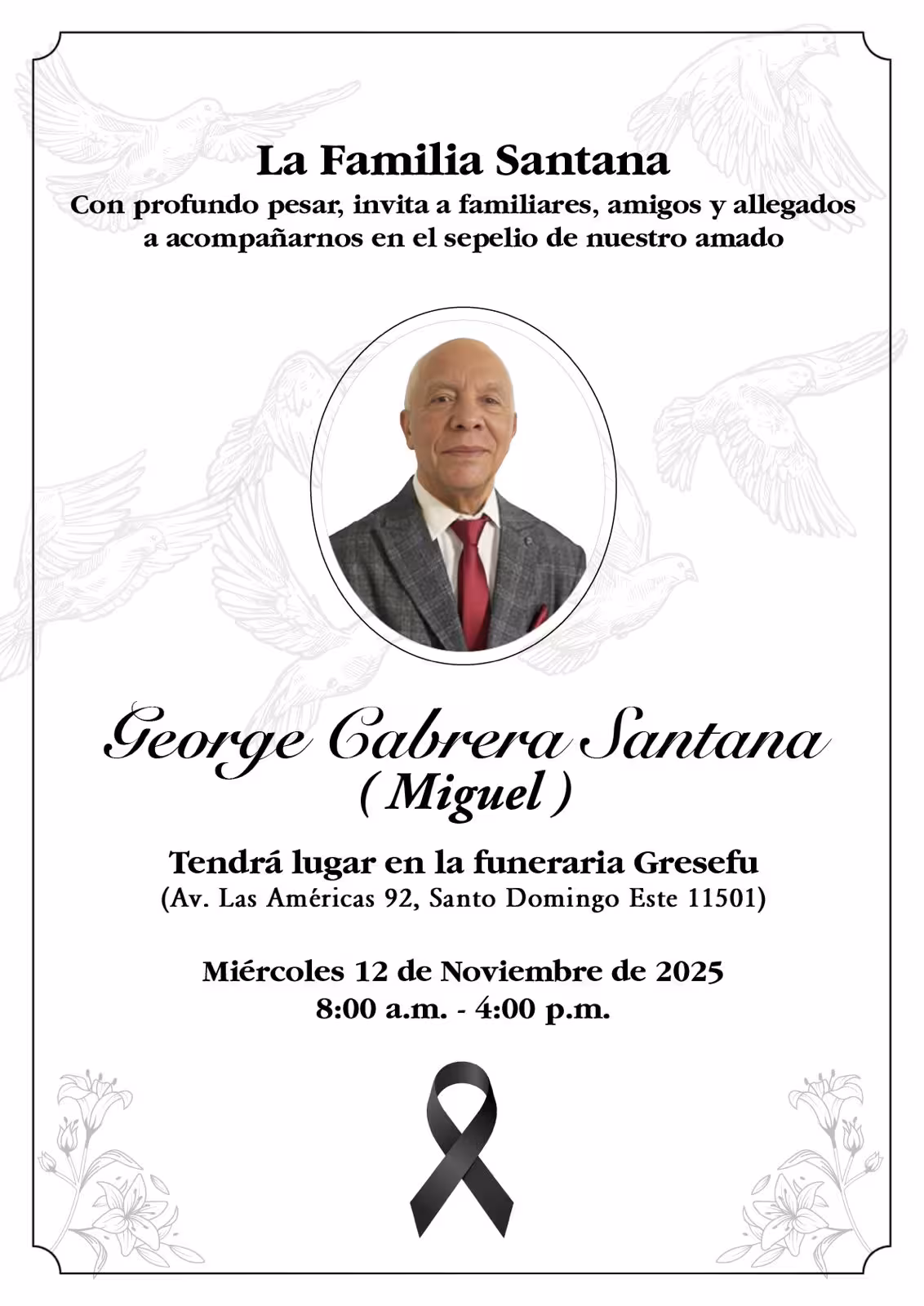 La Familia Santana
Con profundo pesar, invita a familiares, amigos y allegados a acompañarnos en el sepelio de nuestro amado

George Cabrera Santana
( Miguel )

Tendrá lugar en la funeraria Gresefu
(Av. Las Américas 92, Santo Domingo Este 11501)

Miércoles 12 de Noviembre de 2025
8:00 a.m. - 4:00 p.m.